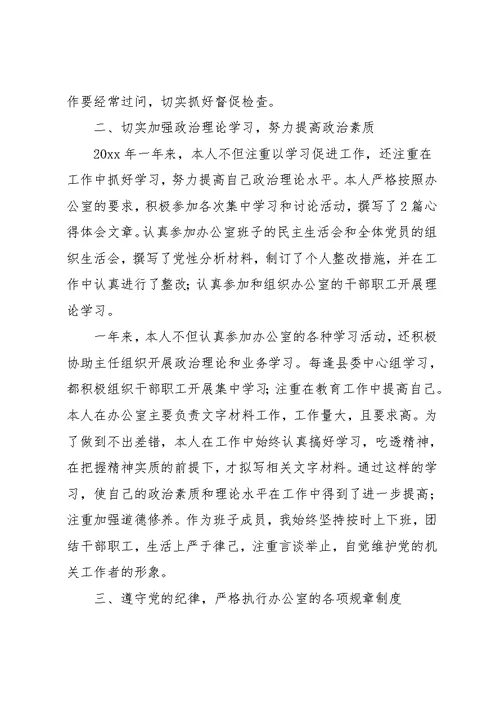 作要经常过问，切实抓好督促检查。

二、切实加强政治理论学习，努力提高政治素质

20xx 年一年来，本人不但注重以学习促进工作，还注重在工作中抓好学习，努力提高自己政治理论水平。本人严格按照办公室的要求，积极参加各次集中学习和讨论活动，撰写了 2 篇心得体会文章。认真参加办公室班子的民主生活会和全体党员的组织生活会，撰写了党性分析材料，制订了个人整改措施，并在工作中认真进行了整改；认真参加和组织办公室的干部职工开展理论学习。

一年来，本人不但认真参加办公室的各种学习活动，还积极协助主任组织开展政治理论和业务学习。每逢县委中心组学习，都积极组织干部职工开展集中学习；注重在教育工作中提高自己。本人在办公室主要负责文字材料工作，工作量大，且要求高。为了做到不出差错，本人在工作中始终认真搞好学习，吃透精神，在把握精神实质的前提下，才拟写相关文字材料。通过这样的学习，使自己的政治素质和理论水平在工作中得到了进一步提高；注重加强道德修养。作为班子成员，我始终坚持按时上下班，团结干部职工，生活上严于律己，注重言谈举止，自觉维护党的机关工作者的形象。

三、遵守党的纪律，严格执行办公室的各项规章制度